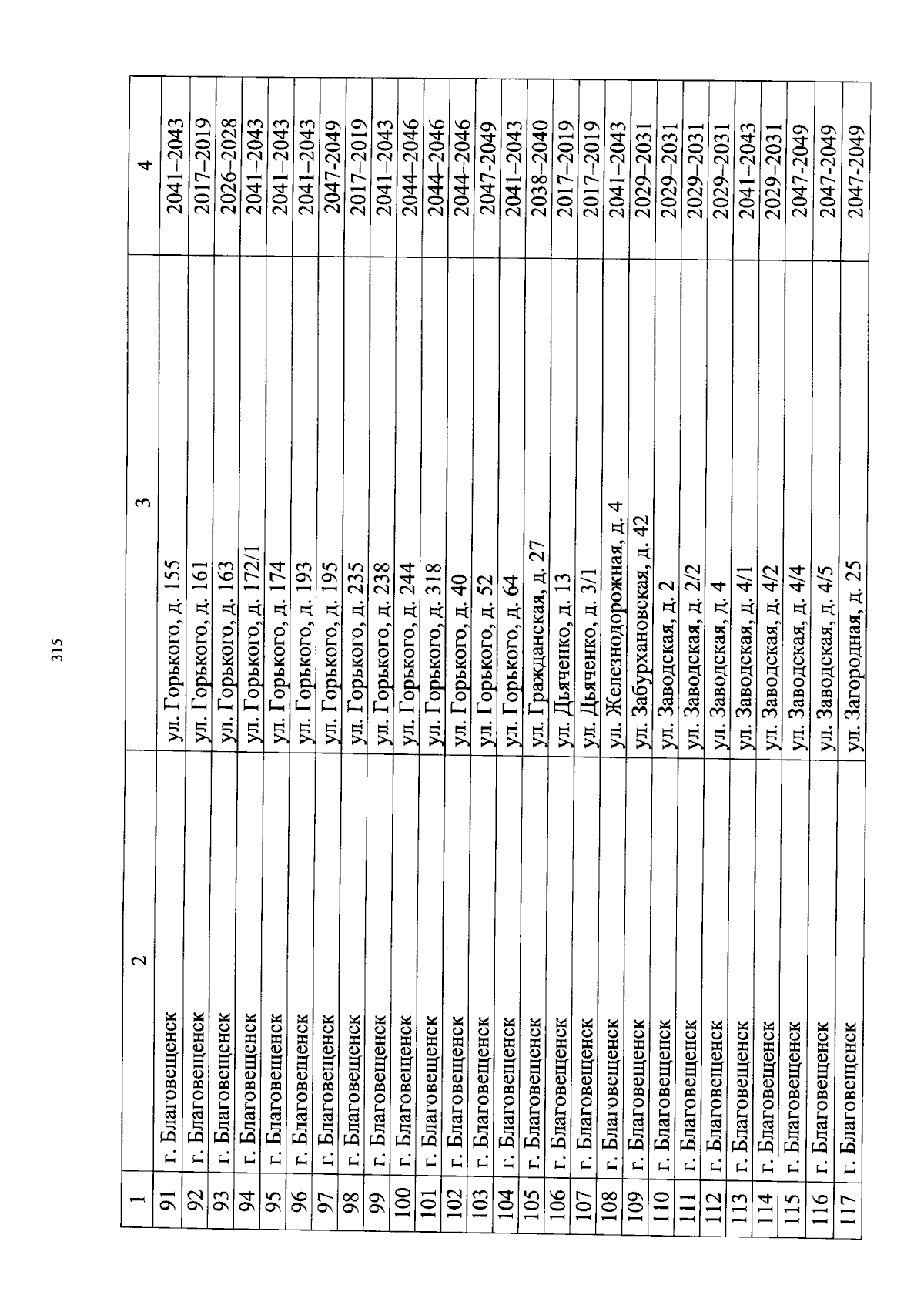 315

| 1 | 2 | 3 | 4 |
|---|---|---|---|
| 91 | г. Благовещенск | ул. Горького, д. 155 | 2041–2043 |
| 92 | г. Благовещенск | ул. Горького, д. 161 | 2017–2019 |
| 93 | г. Благовещенск | ул. Горького, д. 163 | 2026–2028 |
| 94 | г. Благовещенск | ул. Горького, д. 172/1 | 2041–2043 |
| 95 | г. Благовещенск | ул. Горького, д. 174 | 2041–2043 |
| 96 | г. Благовещенск | ул. Горького, д. 193 | 2041–2043 |
| 97 | г. Благовещенск | ул. Горького, д. 195 | 2047-2049 |
| 98 | г. Благовещенск | ул. Горького, д. 235 | 2017–2019 |
| 99 | г. Благовещенск | ул. Горького, д. 238 | 2041–2043 |
| 100 | г. Благовещенск | ул. Горького, д. 244 | 2044–2046 |
| 101 | г. Благовещенск | ул. Горького, д. 318 | 2044–2046 |
| 102 | г. Благовещенск | ул. Горького, д. 40 | 2044–2046 |
| 103 | г. Благовещенск | ул. Горького, д. 52 | 2047-2049 |
| 104 | г. Благовещенск | ул. Горького, д. 64 | 2041–2043 |
| 105 | г. Благовещенск | ул. Гражданская, д. 27 | 2038–2040 |
| 106 | г. Благовещенск | ул. Дьяченко, д. 13 | 2017–2019 |
| 107 | г. Благовещенск | ул. Дьяченко, д. 3/1 | 2017–2019 |
| 108 | г. Благовещенск | ул. Железнодорожная, д. 4 | 2041–2043 |
| 109 | г. Благовещенск | ул. Забурхановская, д. 42 | 2029–2031 |
| 110 | г. Благовещенск | ул. Заводская, д. 2 | 2029–2031 |
| 111 | г. Благовещенск | ул. Заводская, д. 2/2 | 2029–2031 |
| 112 | г. Благовещенск | ул. Заводская, д. 4 | 2029–2031 |
| 113 | г. Благовещенск | ул. Заводская, д. 4/1 | 2041–2043 |
| 114 | г. Благовещенск | ул. Заводская, д. 4/2 | 2029–2031 |
| 115 | г. Благовещенск | ул. Заводская, д. 4/4 | 2047-2049 |
| 116 | г. Благовещенск | ул. Заводская, д. 4/5 | 2047-2049 |
| 117 | г. Благовещенск | ул. Загородная, д. 25 | 2047-2049 |